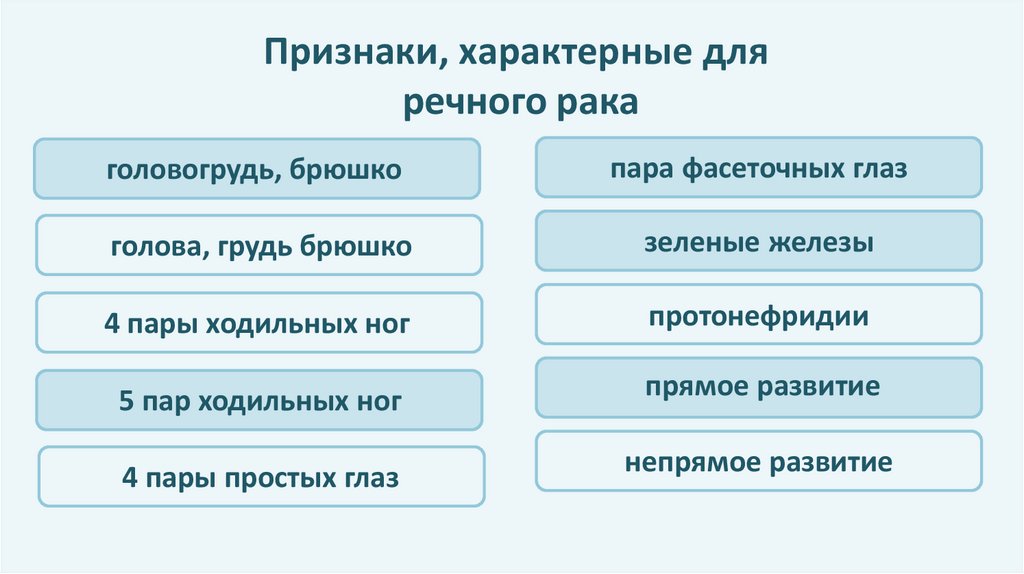 Признаки, характерные для речного рака

головогрудь, брюшко

голова, грудь брюшко

4 пары ходильных ног

5 пар ходильных ног

4 пары простых глаз

пара фасеточных глаз

зеленые железы

протонефридии

прямое развитие

непрямое развитие